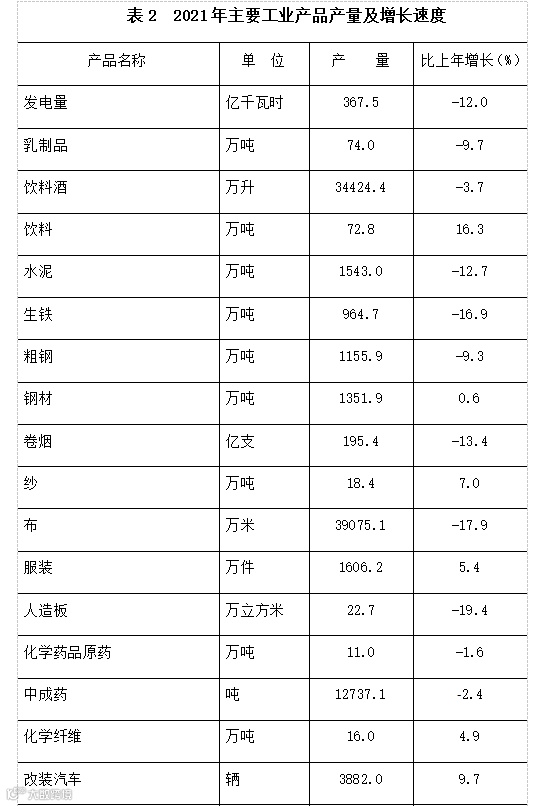 表2 2021年主要工业产品产量及增长速度

| 产品名称 | 单 位 | 产 量 | 比上年增长(%) |
|---|---|---|---|
| 发电量 | 亿千瓦时 | 367.5 | -12.0 |
| 乳制品 | 万吨 | 74.0 | -9.7 |
| 饮料酒 | 万升 | 34424.4 | -3.7 |
| 饮料 | 万吨 | 72.8 | 16.3 |
| 水泥 | 万吨 | 1543.0 | -12.7 |
| 生铁 | 万吨 | 964.7 | -16.9 |
| 粗钢 | 万吨 | 1155.9 | -9.3 |
| 钢材 | 万吨 | 1351.9 | 0.6 |
| 卷烟 | 亿支 | 195.4 | -13.4 |
| 纱 | 万吨 | 18.4 | 7.0 |
| 布 | 万米 | 39075.1 | -17.9 |
| 服装 | 万件 | 1606.2 | 5.4 |
| 人造板 | 万立方米 | 22.7 | -19.4 |
| 化学药品原药 | 万吨 | 11.0 | -1.6 |
| 中成药 | 吨 | 12737.1 | -2.4 |
| 化学纤维 | 万吨 | 16.0 | 4.9 |
| 改装汽车 | 辆 | 3882.0 | 9.7 |